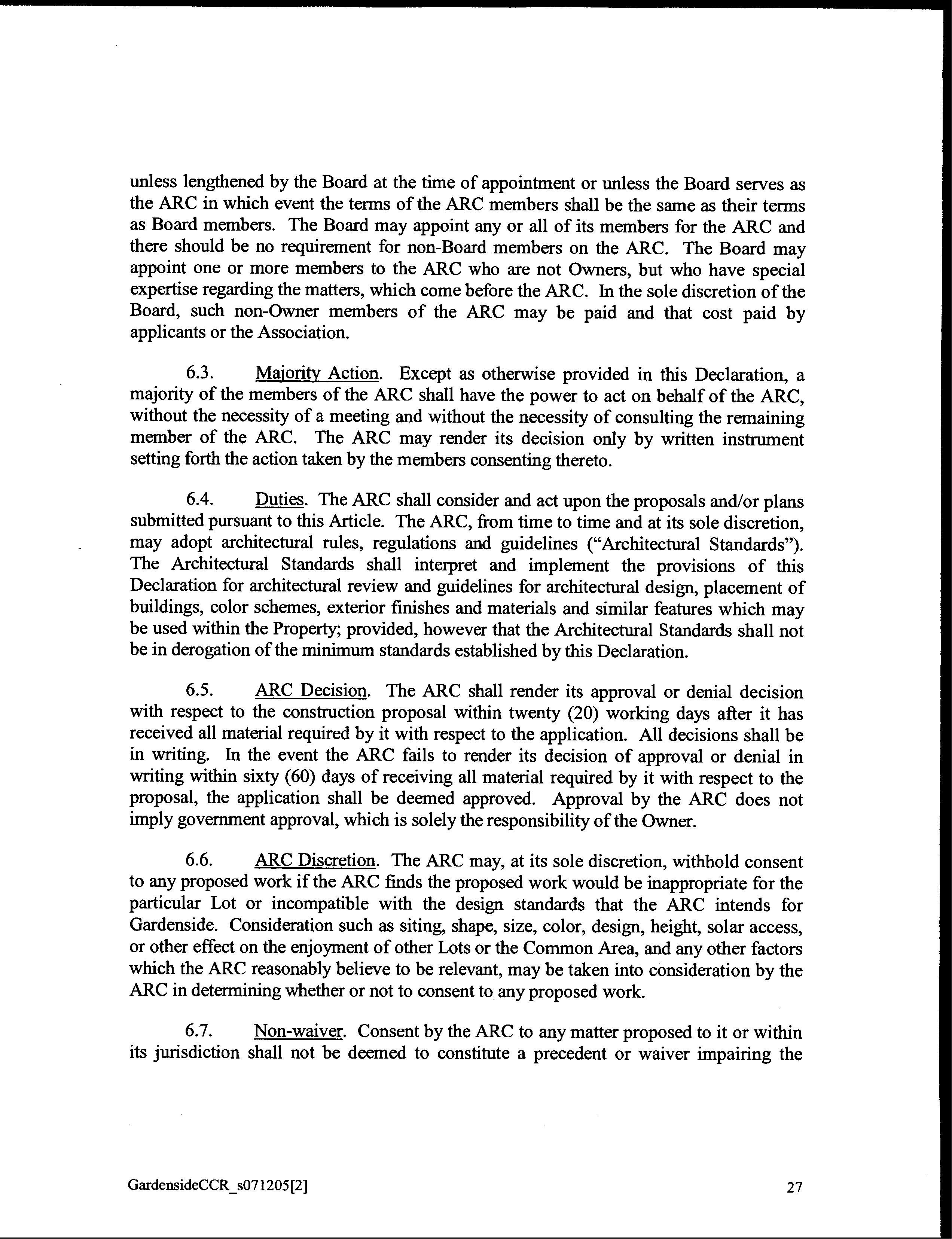 unless lengthened by the Board at the time of appointment or unless the Board serves as the ARC in which event the terms of the ARC members shall be the same as their terms as Board members. The Board may appoint any or all of its members for the ARC and there should be no requirement for non-Board members on the ARC. The Board may appoint one or more members to the ARC who are not Owners, but who have special expertise regarding the matters, which come before the ARC. In the sole discretion of the Board, such non-Owner members of the ARC may be paid and that cost paid by applicants or the Association.

6.3. Majority Action. Except as otherwise provided in this Declaration, a majority of the members of the ARC shall have the power to act on behalf of the ARC, without the necessity of a meeting and without the necessity of consulting the remaining member of the ARC. The ARC may render its decision only by written instrument setting forth the action taken by the members consenting thereto.

6.4. Duties. The ARC shall consider and act upon the proposals and/or plans submitted pursuant to this Article. The ARC, from time to time and at its sole discretion, may adopt architectural rules, regulations and guidelines ("Architectural Standards"). The Architectural Standards shall interpret and implement the provisions of this Declaration for architectural review and guidelines for architectural design, placement of buildings, color schemes, exterior finishes and materials and similar features which may be used within the Property; provided, however that the Architectural Standards shall not be in derogation of the minimum standards established by this Declaration.

6.5. ARC Decision. The ARC shall render its approval or denial decision with respect to the construction proposal within twenty (20) working days after it has received all material required by it with respect to the application. All decisions shall be in writing. In the event the ARC fails to render its decision of approval or denial in writing within sixty (60) days of receiving all material required by it with respect to the proposal, the application shall be deemed approved. Approval by the ARC does not imply government approval, which is solely the responsibility of the Owner.

6.6. ARC Discretion. The ARC may, at its sole discretion, withhold consent to any proposed work if the ARC finds the proposed work would be inappropriate for the particular Lot or incompatible with the design standards that the ARC intends for Gardenside. Consideration such as siting, shape, size, color, design, height, solar access, or other effect on the enjoyment of other Lots or the Common Area, and any other factors which the ARC reasonably believe to be relevant, may be taken into consideration by the ARC in determining whether or not to consent to any proposed work.

6.7. Non-waiver. Consent by the ARC to any matter proposed to it or within its jurisdiction shall not be deemed to constitute a precedent or waiver impairing the

GardensideCCR_s071205[2] 27